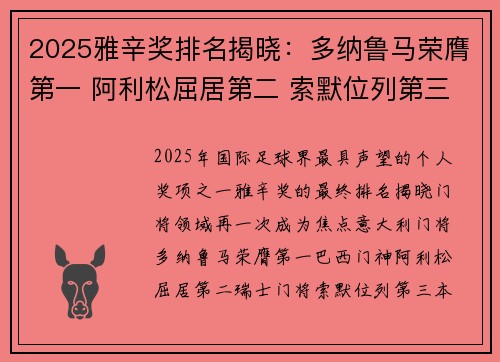 2025雅辛奖排名揭晓：多纳鲁马荣膺第一 阿利松屈居第二 索默位列第三

2025年国际足球界最具声望的个人奖项之一雅辛奖的最终排名揭晓门将领域再一次成为焦点意大利门将多纳鲁马荣膺第一巴西门神阿利松屈居第二瑞士门将索默位列第三本